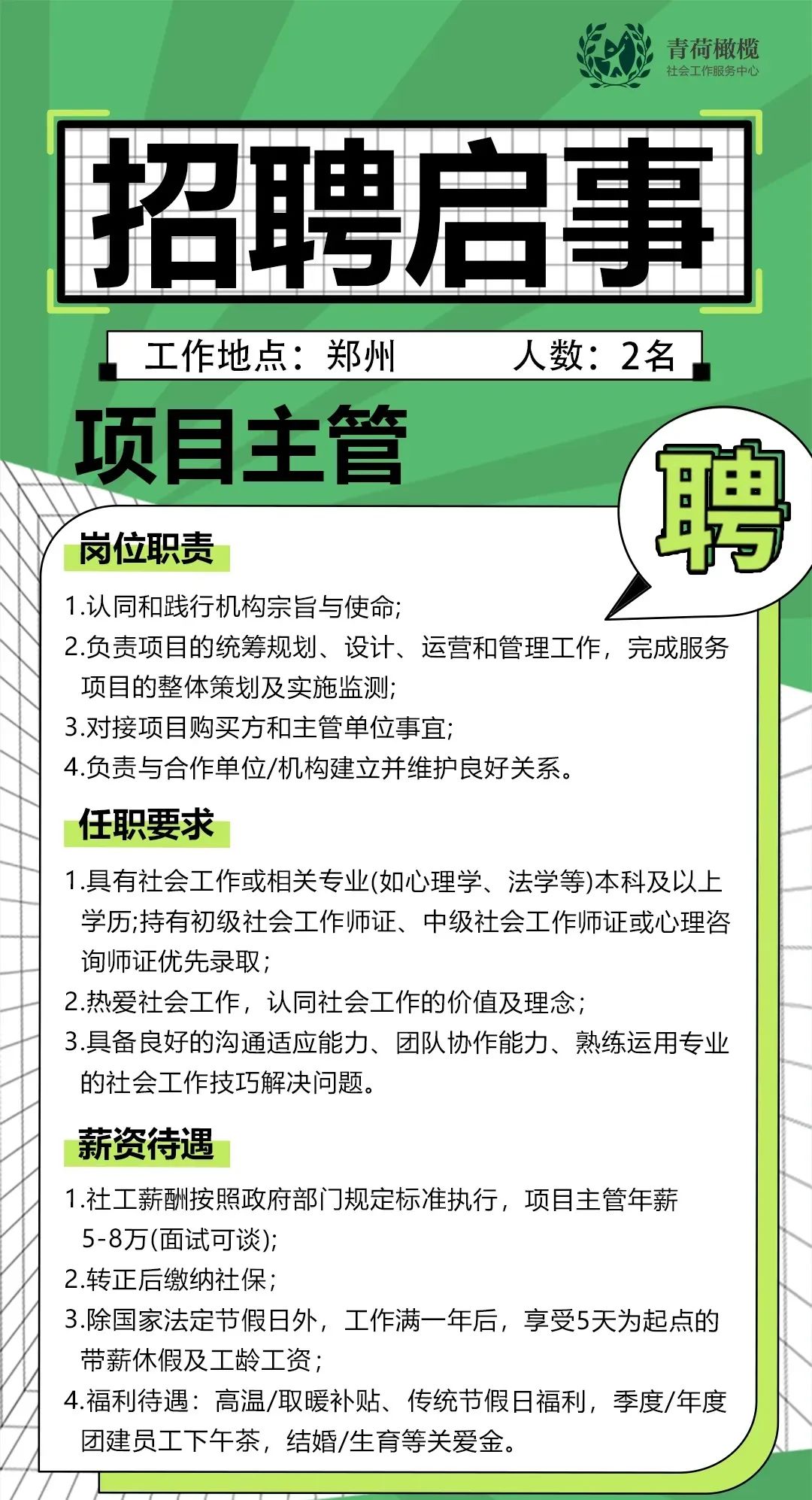 青荷橄榄
社会工作服务中心

招聘启事

工作地点：郑州　　人数：2名

项目主管

聘

岗位职责

1.认同和践行机构宗旨与使命;
2.负责项目的统筹规划、设计、运营和管理工作，完成服务项目的整体策划及实施监测;
3.对接项目购买方和主管单位事宜;
4.负责与合作单位/机构建立并维护良好关系。

任职要求

1.具有社会工作或相关专业(如心理学、法学等)本科及以上学历;持有初级社会工作师证、中级社会工作师证或心理咨询师证优先录取;
2.热爱社会工作，认同社会工作的价值及理念;
3.具备良好的沟通适应能力、团队协作能力、熟练运用专业的社会工作技巧解决问题。

薪资待遇

1.社工薪酬按照政府部门规定标准执行，项目主管年薪5-8万(面试可谈);
2.转正后缴纳社保;
3.除国家法定节假日外，工作满一年后，享受5天为起点的带薪休假及工龄工资;
4.福利待遇：高温/取暖补贴、传统节假日福利，季度/年度团建员工下午茶，结婚/生育等关爱金。